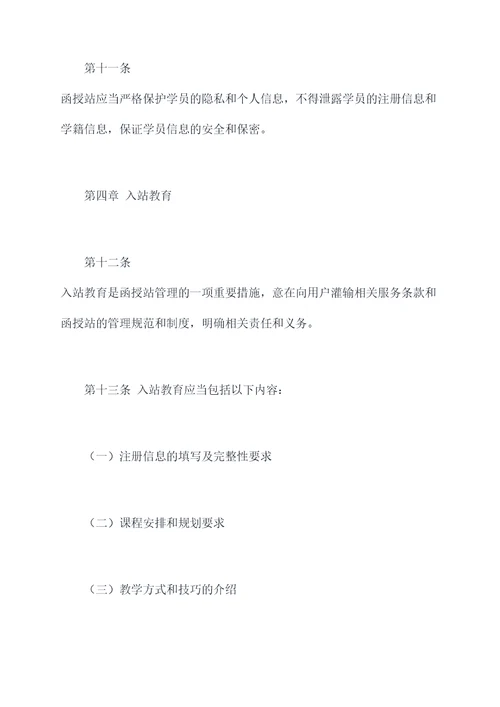 第十一条

函授站应当严格保护学员的隐私和个人信息，不得泄露学员的注册信息和学籍信息，保证学员信息的安全和保密。

第四章 入站教育

第十二条

入站教育是函授站管理的一项重要措施，意在向用户灌输相关服务条款和函授站的管理规范和制度，明确相关责任和义务。

第十三条 入站教育应当包括以下内容：

（一）注册信息的填写及完整性要求

（二）课程安排和规划要求

（三）教学方式和技巧的介绍